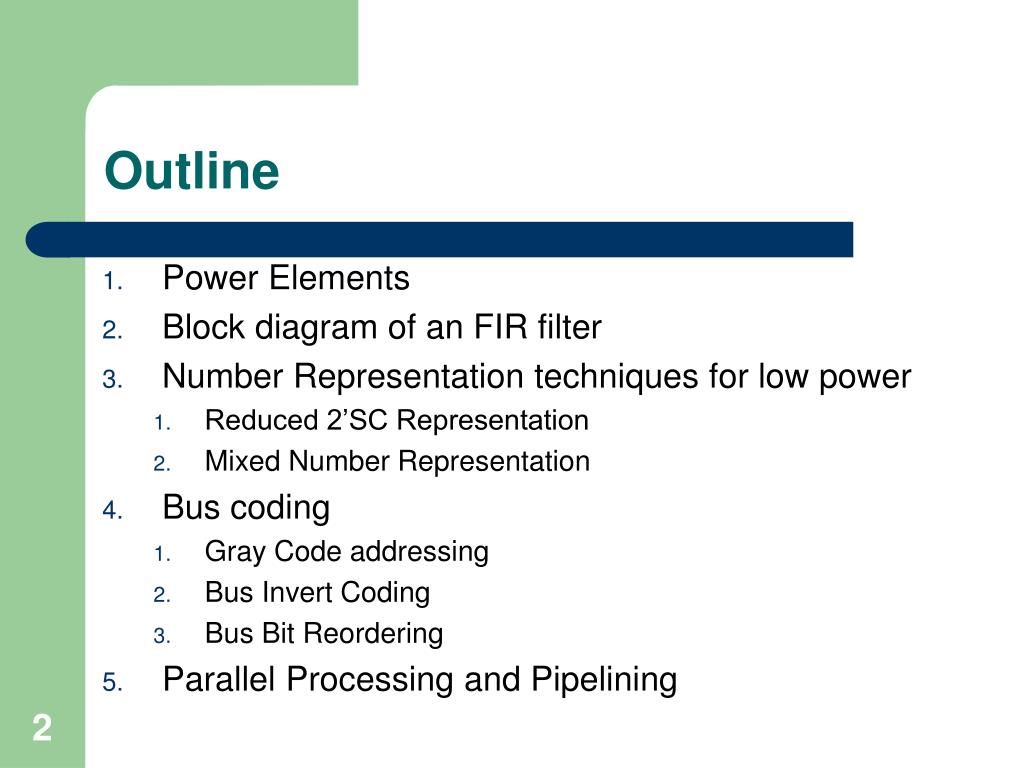 Outline

1. Power Elements
2. Block diagram of an FIR filter
3. Number Representation techniques for low power
   1. Reduced 2’SC Representation
   2. Mixed Number Representation
4. Bus coding
   1. Gray Code addressing
   2. Bus Invert Coding
   3. Bus Bit Reordering
5. Parallel Processing and Pipelining

2